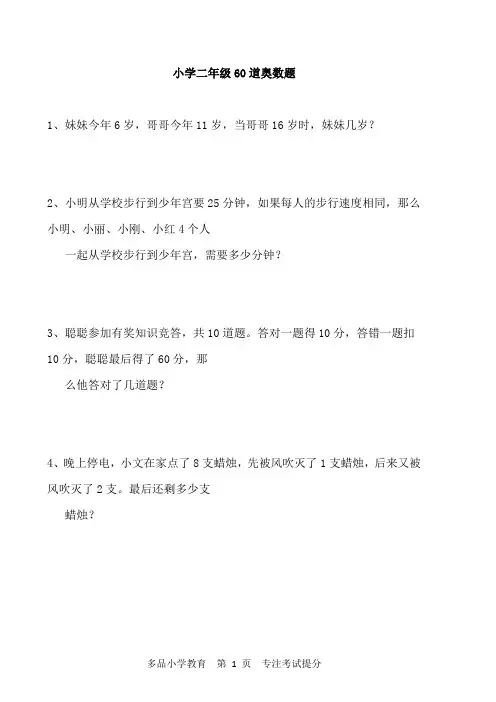 小学二年级60道奥数题

1、妹妹今年6岁，哥哥今年11岁，当哥哥16岁时，妹妹几岁？

2、小明从学校步行到少年宫要25分钟，如果每人的步行速度相同，那么小明、小丽、小刚、小红4个人一起从学校步行到少年宫，需要多少分钟？

3、聪聪参加有奖知识竞答，共10道题。答对一题得10分，答错一题扣10分，聪聪最后得了60分，那么他答对了几道题？

4、晚上停电，小文在家点了8支蜡烛，先被风吹灭了1支蜡烛，后来又被风吹灭了2支。最后还剩多少支蜡烛？

多品小学教育　第 1 页　专注考试提分